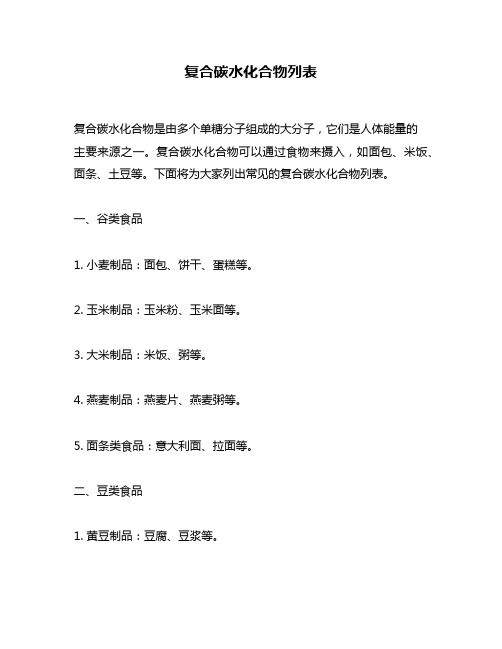 复合碳水化合物列表

复合碳水化合物是由多个单糖分子组成的大分子，它们是人体能量的主要来源之一。复合碳水化合物可以通过食物来摄入，如面包、米饭、面条、土豆等。下面将为大家列出常见的复合碳水化合物列表。

一、谷类食品

1. 小麦制品：面包、饼干、蛋糕等。

2. 玉米制品：玉米粉、玉米面等。

3. 大米制品：米饭、粥等。

4. 燕麦制品：燕麦片、燕麦粥等。

5. 面条类食品：意大利面、拉面等。

二、豆类食品

1. 黄豆制品：豆腐、豆浆等。